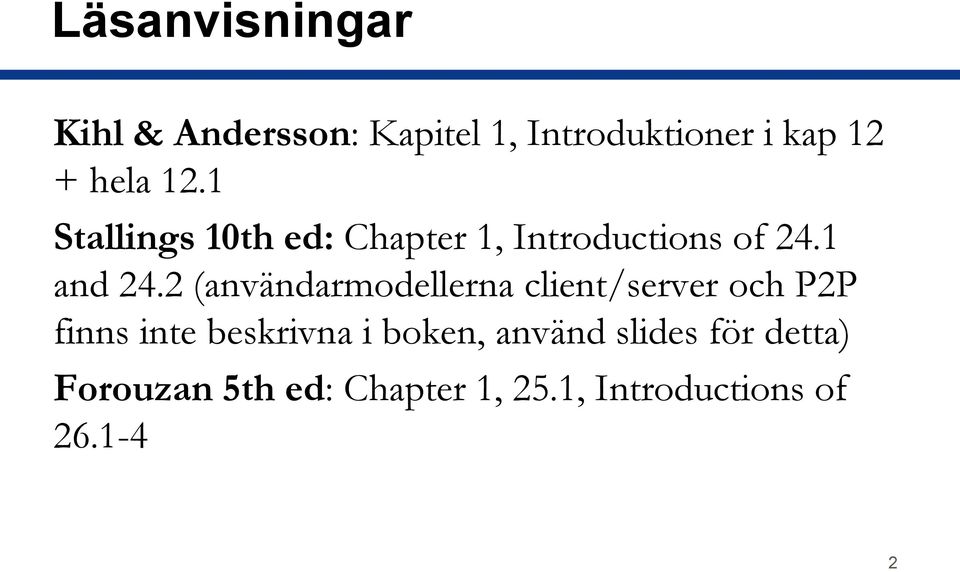 Läsanvisningar

Kihl & Andersson: Kapitel 1, Introduktioner i kap 12 + hela 12.1

Stallings 10th ed: Chapter 1, Introductions of 24.1 and 24.2 (användarmodellerna client/server och P2P finns inte beskrivna i boken, använd slides för detta)

Forouzan 5th ed: Chapter 1, 25.1, Introductions of 26.1-4

2